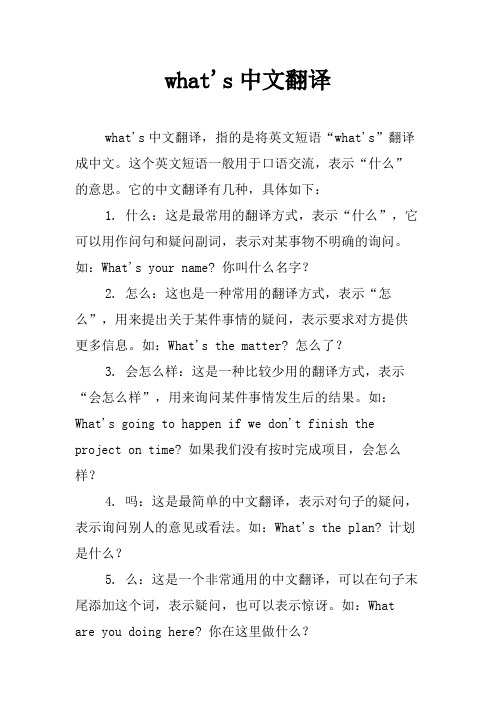 what's 中文翻译

what's 中文翻译，指的是将英文短语“what's”翻译成中文。这个英文短语一般用于口语交流，表示“什么”的意思。它的中文翻译有几种，具体如下：

1. 什么：这是最常用的翻译方式，表示“什么”，它可以用作问句和疑问副词，表示对某事物不明确的询问。如：What's your name? 你叫什么名字？

2. 怎么：这也是一种常用的翻译方式，表示“怎么”，用来提出关于某件事情的疑问，表示要求对方提供更多信息。如：What's the matter? 怎么了？

3. 会怎么样：这是一种比较少用的翻译方式，表示“会怎么样”，用来询问某件事情发生后的结果。如：What's going to happen if we don't finish the project on time? 如果我们没有按时完成项目，会怎么样？

4. 吗：这是最简单的中文翻译，表示对句子的疑问，表示询问别人的意见或看法。如：What's the plan? 计划是什么？

5. 么：这是一个非常通用的中文翻译，可以在句子末尾添加这个词，表示疑问，也可以表示惊讶。如：What are you doing here? 你在这里做什么？